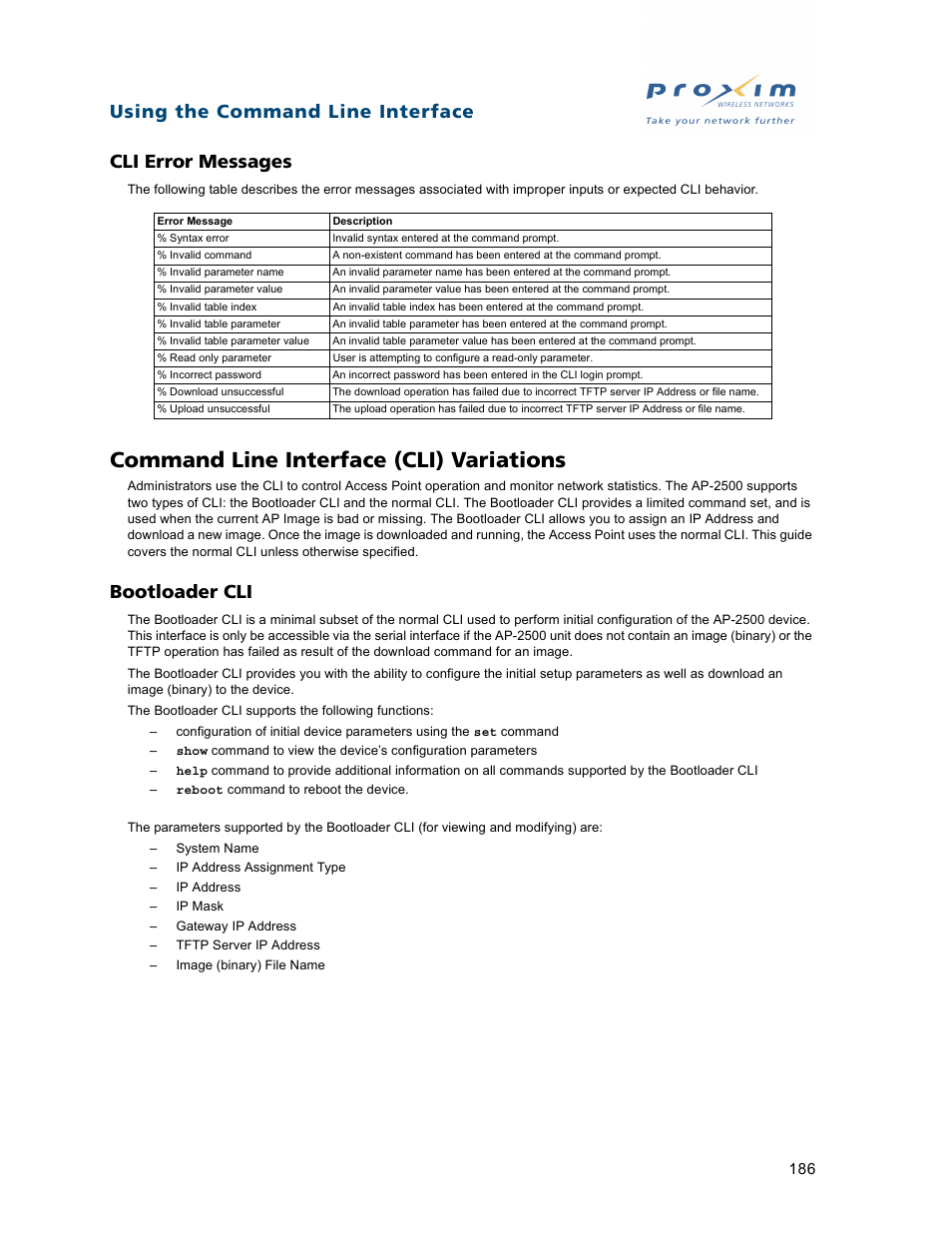 Using the Command Line Interface

proxim
WIRELESS NETWORKS
Take your network further

CLI Error Messages

The following table describes the error messages associated with improper inputs or expected CLI behavior.

| Error Message | Description |
|---|---|
| % Syntax error | Invalid syntax entered at the command prompt. |
| % Invalid command | A non-existent command has been entered at the command prompt. |
| % Invalid parameter name | An invalid parameter name has been entered at the command prompt. |
| % Invalid parameter value | An invalid parameter value has been entered at the command prompt. |
| % Invalid table index | An invalid table index has been entered at the command prompt. |
| % Invalid table parameter | An invalid table parameter has been entered at the command prompt. |
| % Invalid table parameter value | An invalid table parameter value has been entered at the command prompt. |
| % Read only parameter | User is attempting to configure a read-only parameter. |
| % Incorrect password | An incorrect password has been entered in the CLI login prompt. |
| % Download unsuccessful | The download operation has failed due to incorrect TFTP server IP Address or file name. |
| % Upload unsuccessful | The upload operation has failed due to incorrect TFTP server IP Address or file name. |

Command Line Interface (CLI) Variations

Administrators use the CLI to control Access Point operation and monitor network statistics. The AP-2500 supports two types of CLI: the Bootloader CLI and the normal CLI. The Bootloader CLI provides a limited command set, and is used when the current AP Image is bad or missing. The Bootloader CLI allows you to assign an IP Address and download a new image. Once the image is downloaded and running, the Access Point uses the normal CLI. This guide covers the normal CLI unless otherwise specified.

Bootloader CLI

The Bootloader CLI is a minimal subset of the normal CLI used to perform initial configuration of the AP-2500 device. This interface is only be accessible via the serial interface if the AP-2500 unit does not contain an image (binary) or the TFTP operation has failed as result of the download command for an image.

The Bootloader CLI provides you with the ability to configure the initial setup parameters as well as download an image (binary) to the device.

The Bootloader CLI supports the following functions:

– configuration of initial device parameters using the set command
– show command to view the device's configuration parameters
– help command to provide additional information on all commands supported by the Bootloader CLI
– reboot command to reboot the device.

The parameters supported by the Bootloader CLI (for viewing and modifying) are:

– System Name
– IP Address Assignment Type
– IP Address
– IP Mask
– Gateway IP Address
– TFTP Server IP Address
– Image (binary) File Name

186